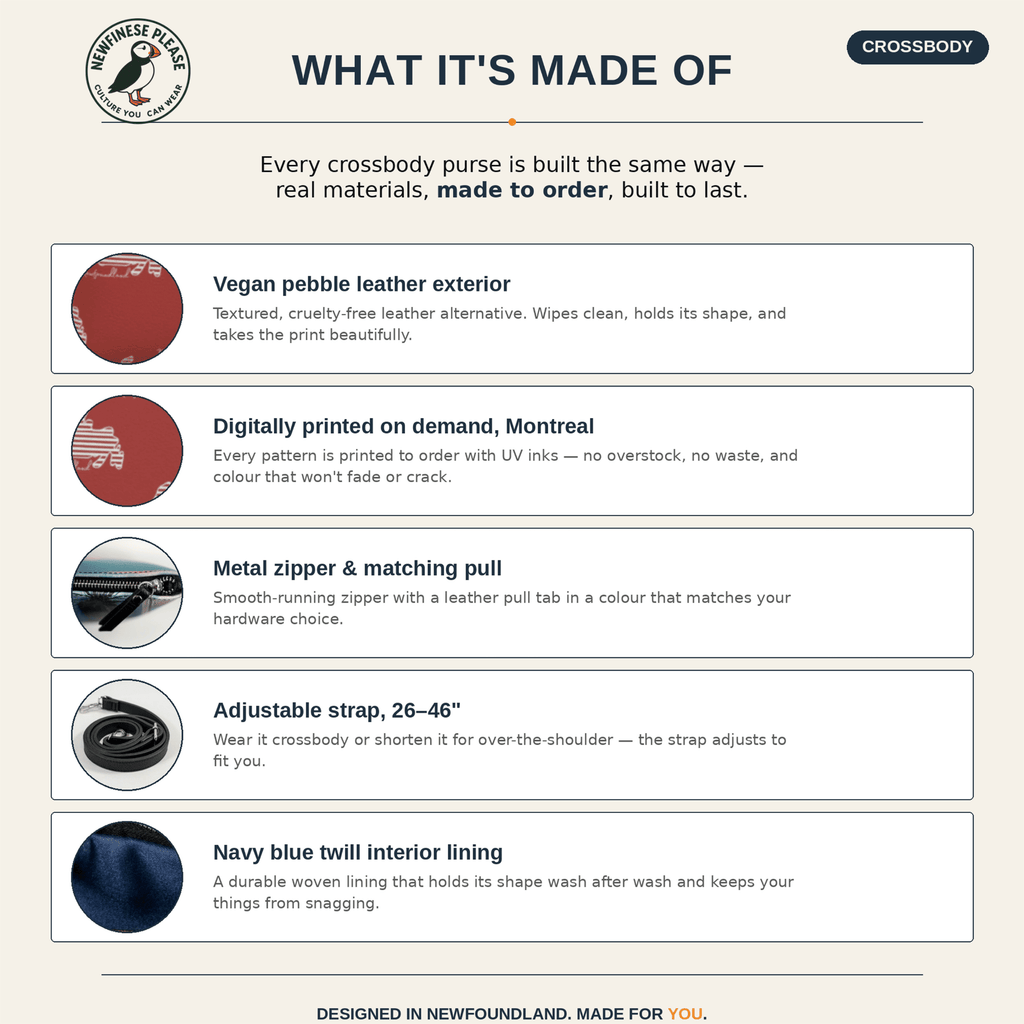 NEWFINESE PLEASE
CULTURE YOU CAN WEAR

WHAT IT'S MADE OF

CROSSBODY

Every crossbody purse is built the same way — real materials, made to order, built to last.

Vegan pebble leather exterior

Textured, cruelty-free leather alternative. Wipes clean, holds its shape, and takes the print beautifully.

Digitally printed on demand, Montreal

Every pattern is printed to order with UV inks — no overstock, no waste, and colour that won't fade or crack.

Metal zipper & matching pull

Smooth-running zipper with a leather pull tab in a colour that matches your hardware choice.

Adjustable strap, 26–46"

Wear it crossbody or shorten it for over-the-shoulder — the strap adjusts to fit you.

Navy blue twill interior lining

A durable woven lining that holds its shape wash after wash and keeps your things from snagging.

DESIGNED IN NEWFOUNDLAND. MADE FOR YOU.